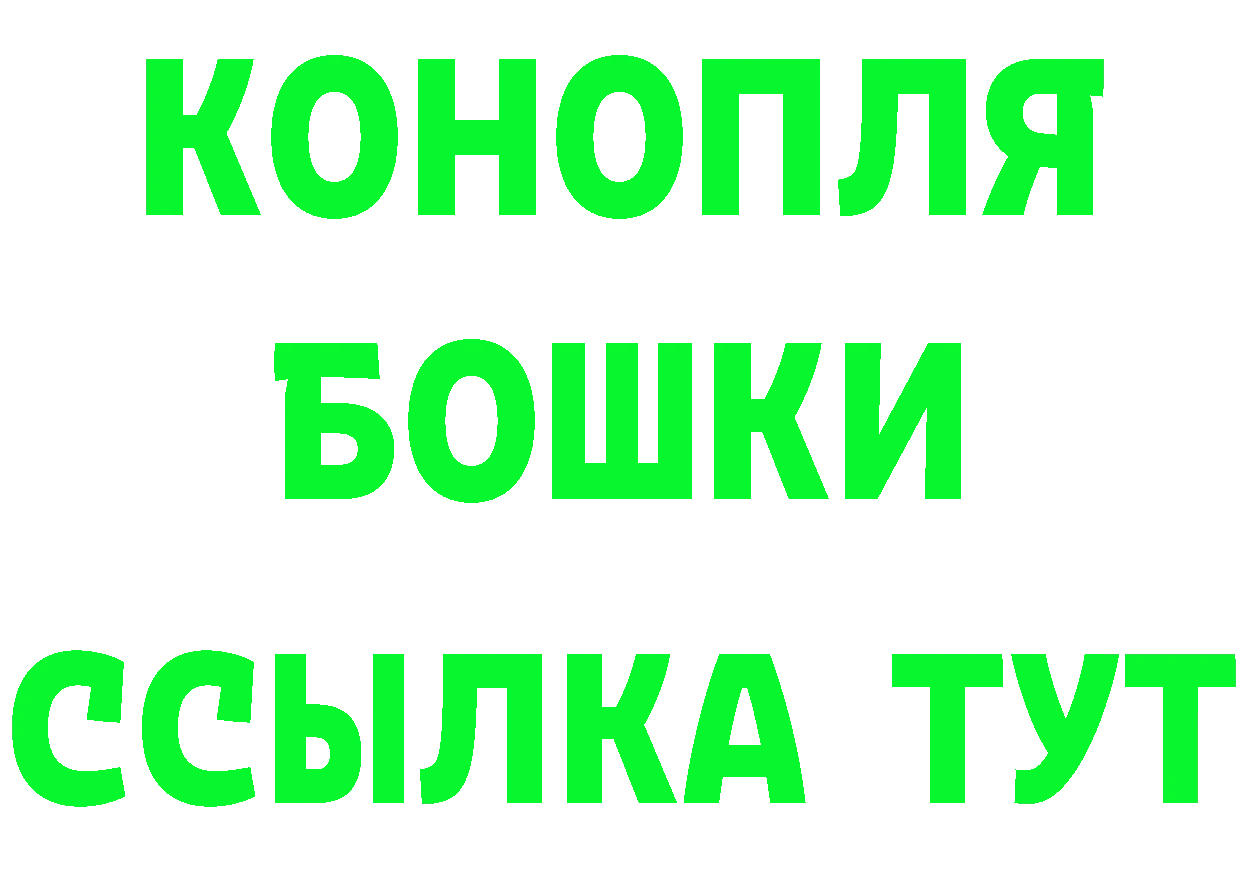 КОНОПЛЯ
БОШКИ
ССЫЛКА ТУТ